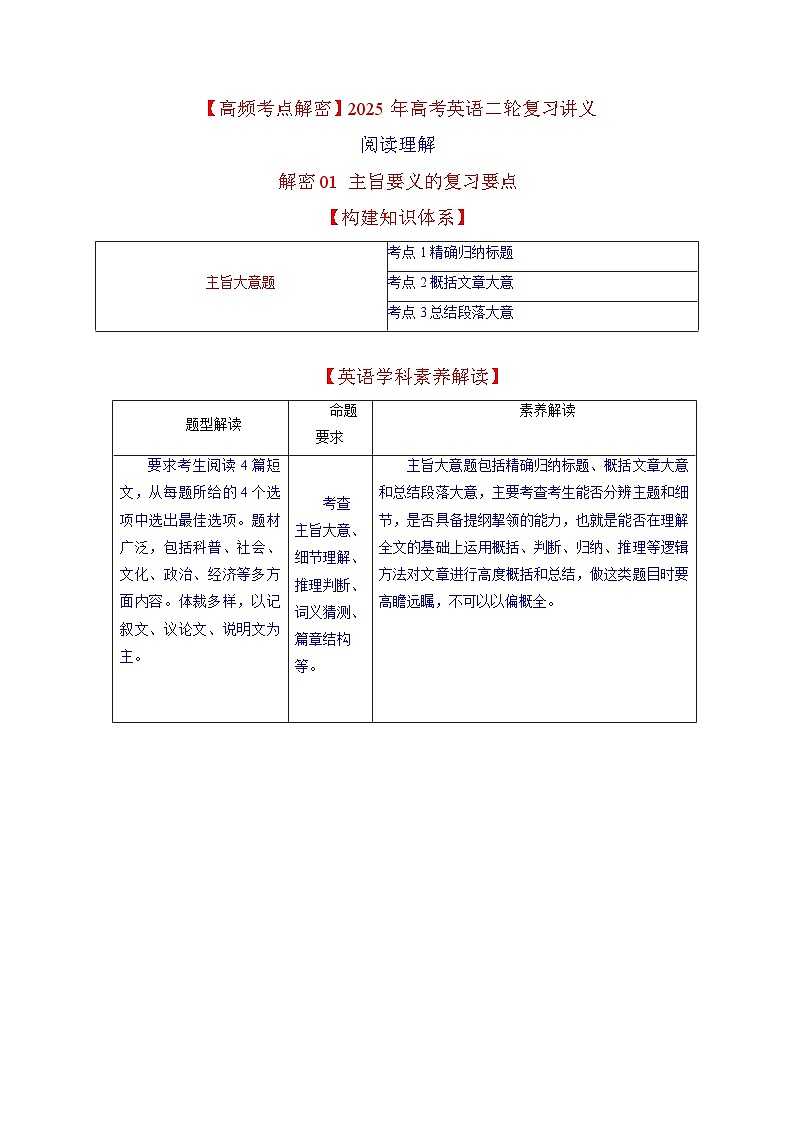 【高频考点解密】2025 年高考英语二轮复习讲义

阅读理解

解密 01 主旨要义的复习要点

【构建知识体系】

| 主旨大意题 | 考点 1 精确归纳标题 |
|---|---|
| | 考点 2 概括文章大意 |
| | 考点 3 总结段落大意 |

【英语学科素养解读】

| 题型解读 | 命题要求 | 素养解读 |
|---|---|---|
| 要求考生阅读 4 篇短文，从每题所给的 4 个选项中选出最佳选项。题材广泛，包括科普、社会、文化、政治、经济等多方面内容。体裁多样，以记叙文、议论文、说明文为主。 | 考查主旨大意、细节理解、推理判断、词义猜测、篇章结构等。 | 主旨大意题包括精确归纳标题、概括文章大意和总结段落大意，主要考查考生能否分辨主题和细节，是否具备提纲挈领的能力，也就是能否在理解全文的基础上运用概括、判断、归纳、推理等逻辑方法对文章进行高度概括和总结，做这类题目时要高瞻远瞩，不可以以偏概全。 |